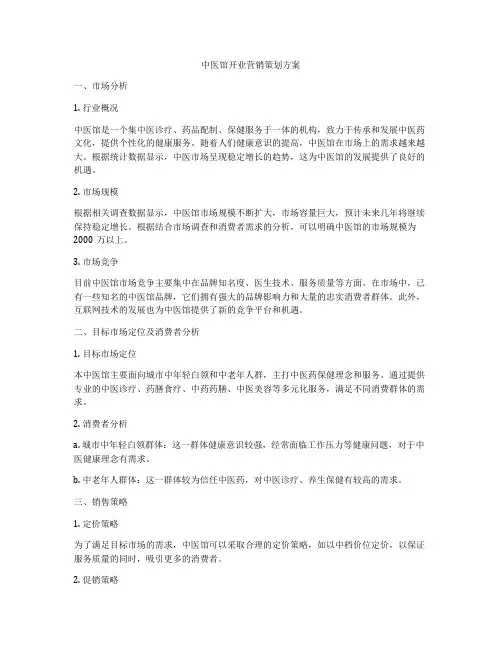 中医馆开业营销策划方案

一、市场分析

1. 行业概况

中医馆是一个集中医诊疗、药品配制、保健服务于一体的机构，致力于传承和发展中医药文化，提供个性化的健康服务。随着人们健康意识的提高，中医馆在市场上的需求越来越大。根据统计数据显示，中医市场呈现稳定增长的趋势，这为中医馆的发展提供了良好的机遇。

2. 市场规模

根据相关调查数据显示，中医馆市场规模不断扩大，市场容量巨大，预计未来几年将继续保持稳定增长。根据结合市场调查和消费者需求的分析，可以明确中医馆的市场规模为 2000 万以上。

3. 市场竞争

目前中医馆市场竞争主要集中在品牌知名度、医生技术、服务质量等方面。在市场中，已有一些知名的中医馆品牌，它们拥有强大的品牌影响力和大量的忠实消费者群体。此外，互联网技术的发展也为中医馆提供了新的竞争平台和机遇。

二、目标市场定位及消费者分析

1. 目标市场定位

本中医馆主要面向城市中年轻白领和中老年人群，主打中医药保健理念和服务。通过提供专业的中医诊疗、药膳食疗、中药药膳、中医美容等多元化服务，满足不同消费群体的需求。

2. 消费者分析

a. 城市中年轻白领群体：这一群体健康意识较强，经常面临工作压力等健康问题，对于中医健康理念有需求。

b. 中老年人群体：这一群体较为信任中医药，对中医诊疗、养生保健有较高的需求。

三、销售策略

1. 定价策略

为了满足目标市场的需求，中医馆可以采取合理的定价策略，如以中档价位定价，以保证服务质量的同时，吸引更多的消费者。

2. 促销策略